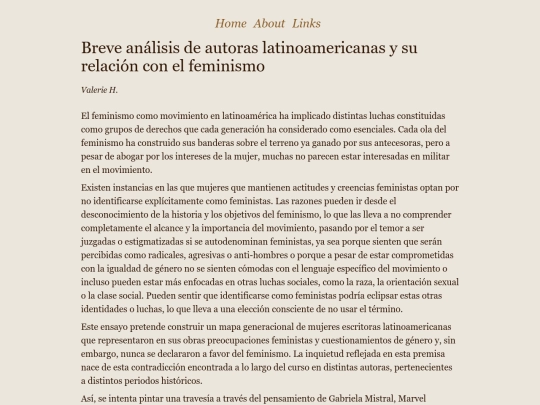 Home About Links

Breve análisis de autoras latinoamericanas y su relación con el feminismo

Valerie H.

El feminismo como movimiento en latinoamérica ha implicado distintas luchas constituidas como grupos de derechos que cada generación ha considerado como esenciales. Cada ola del feminismo ha construido sus banderas sobre el terreno ya ganado por sus antecesoras, pero a pesar de abogar por los intereses de la mujer, muchas no parecen estar interesadas en militar en el movimiento.

Existen instancias en las que mujeres que mantienen actitudes y creencias feministas optan por no identificarse explícitamente como feministas. Las razones pueden ir desde el desconocimiento de la historia y los objetivos del feminismo, lo que las lleva a no comprender completamente el alcance y la importancia del movimiento, pasando por el temor a ser juzgadas o estigmatizadas si se autodenominan feministas, ya sea porque sienten que serán percibidas como radicales, agresivas o anti-hombres o porque a pesar de estar comprometidas con la igualdad de género no se sienten cómodas con el lenguaje específico del movimiento o incluso pueden estar más enfocadas en otras luchas sociales, como la raza, la orientación sexual o la clase social. Pueden sentir que identificarse como feministas podría eclipsar estas otras identidades o luchas, lo que lleva a una elección consciente de no usar el término.

Este ensayo pretende construir un mapa generacional de mujeres escritoras latinoamericanas que representaron en sus obras preocupaciones feministas y cuestionamientos de género y, sin embargo, nunca se declararon a favor del feminismo. La inquietud reflejada en esta premisa nace de esta contradicción encontrada a lo largo del curso en distintas autoras, pertenecientes a distintos periodos históricos.

Así, se intenta pintar una travesía a través del pensamiento de Gabriela Mistral, Marvel